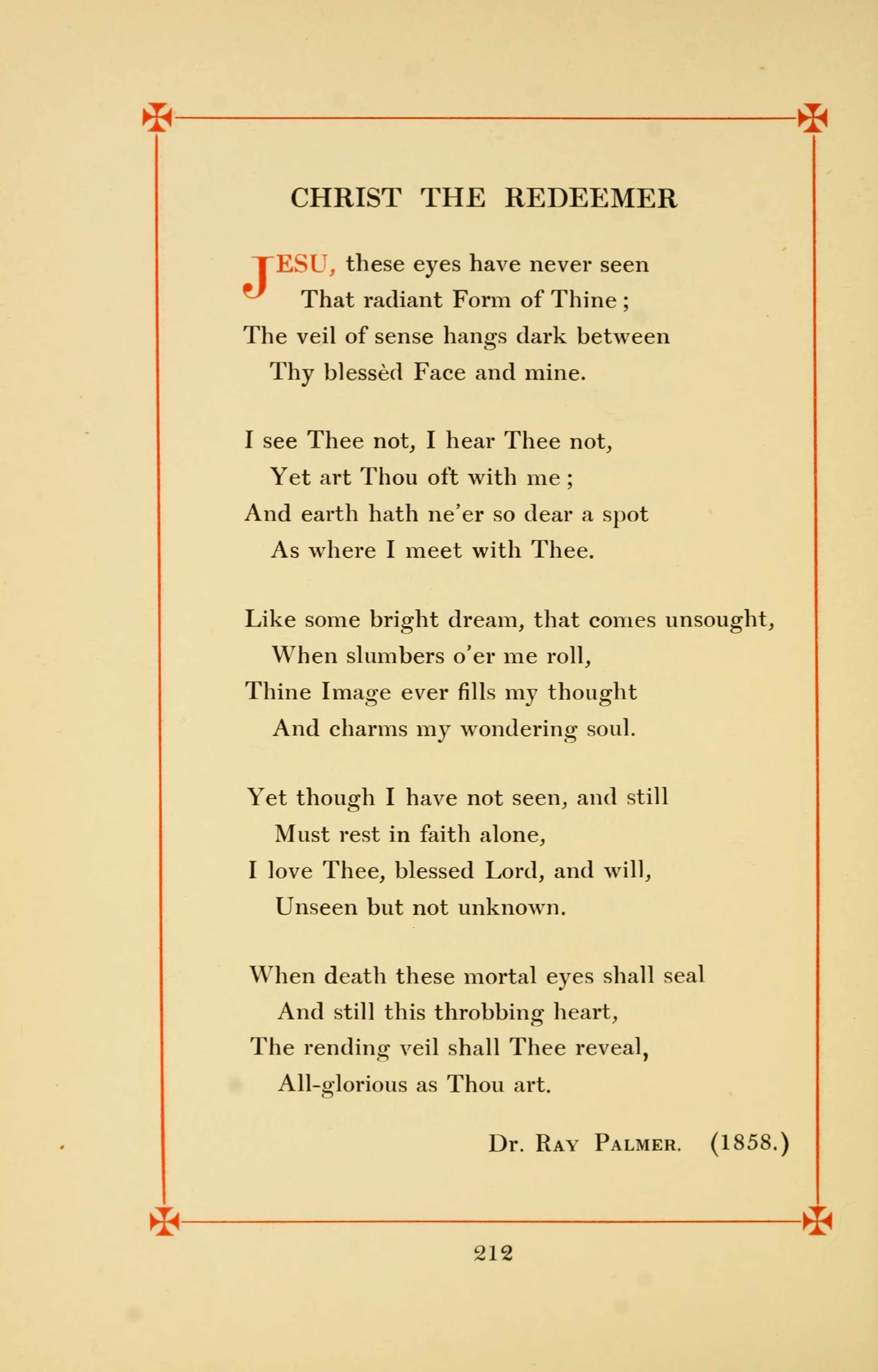 CHRIST THE REDEEMER

JESU, these eyes have never seen
That radiant Form of Thine;
The veil of sense hangs dark between
Thy blessèd Face and mine.

I see Thee not, I hear Thee not,
Yet art Thou oft with me;
And earth hath ne'er so dear a spot
As where I meet with Thee.

Like some bright dream, that comes unsought,
When slumbers o'er me roll,
Thine Image ever fills my thought
And charms my wondering soul.

Yet though I have not seen, and still
Must rest in faith alone,
I love Thee, blessed Lord, and will,
Unseen but not unknown.

When death these mortal eyes shall seal
And still this throbbing heart,
The rending veil shall Thee reveal,
All-glorious as Thou art.

Dr. Ray Palmer. (1858.)

212